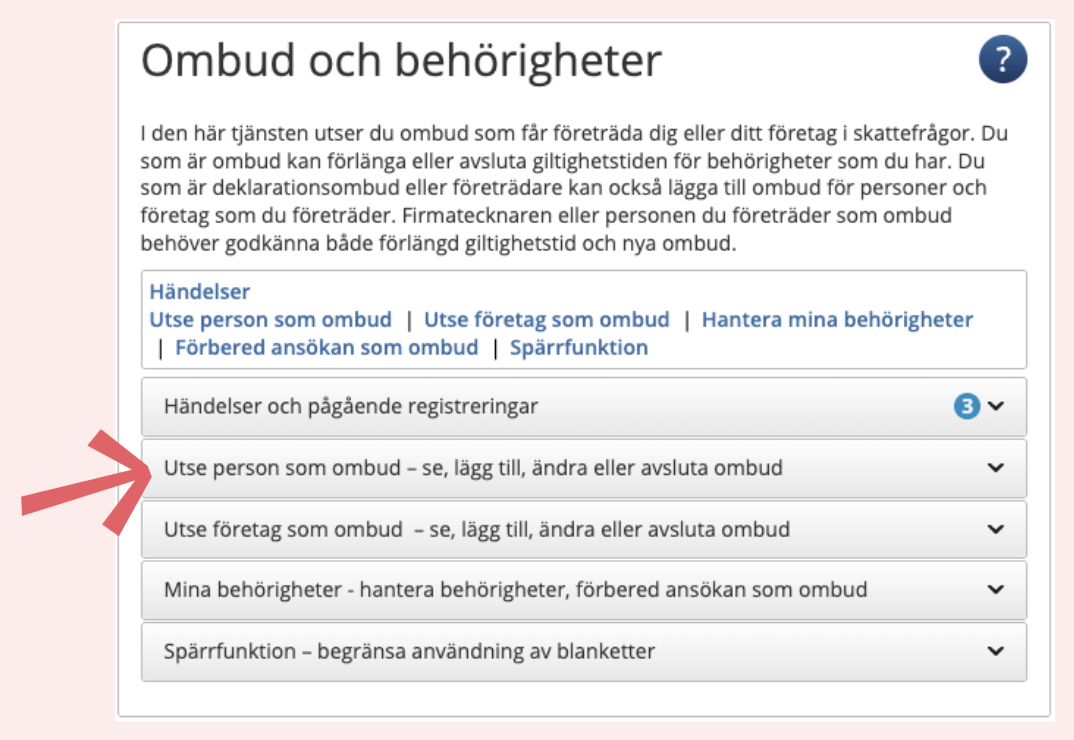 Ombud och behörigheter

?

I den här tjänsten utser du ombud som får företräda dig eller ditt företag i skattefrågor. Du som är ombud kan förlänga eller avsluta giltighetstiden för behörigheter som du har. Du som är deklarationsombud eller företrädare kan också lägga till ombud för personer och företag som du företräder. Firmatecknaren eller personen du företräder som ombud behöver godkänna både förlängd giltighetstid och nya ombud.

Händelser
Utse person som ombud | Utse företag som ombud | Hantera mina behörigheter | Förbered ansökan som ombud | Spärrfunktion

Händelser och pågående registreringar 3

Utse person som ombud – se, lägg till, ändra eller avsluta ombud

Utse företag som ombud – se, lägg till, ändra eller avsluta ombud

Mina behörigheter - hantera behörigheter, förbered ansökan som ombud

Spärrfunktion – begränsa användning av blanketter